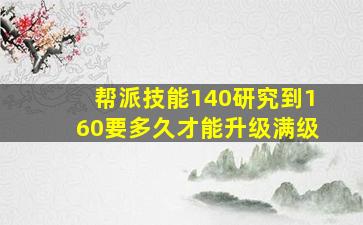 帮派技能140研究到160要多久才能升级满级